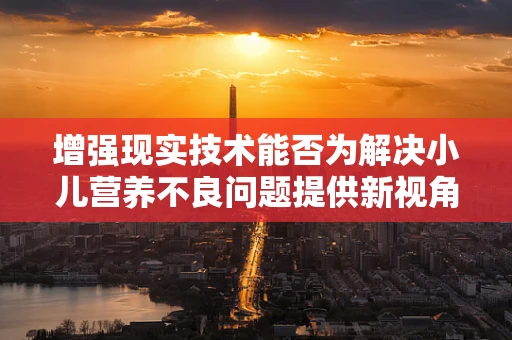 增强现实技术能否为解决小儿营养不良问题提供新视角